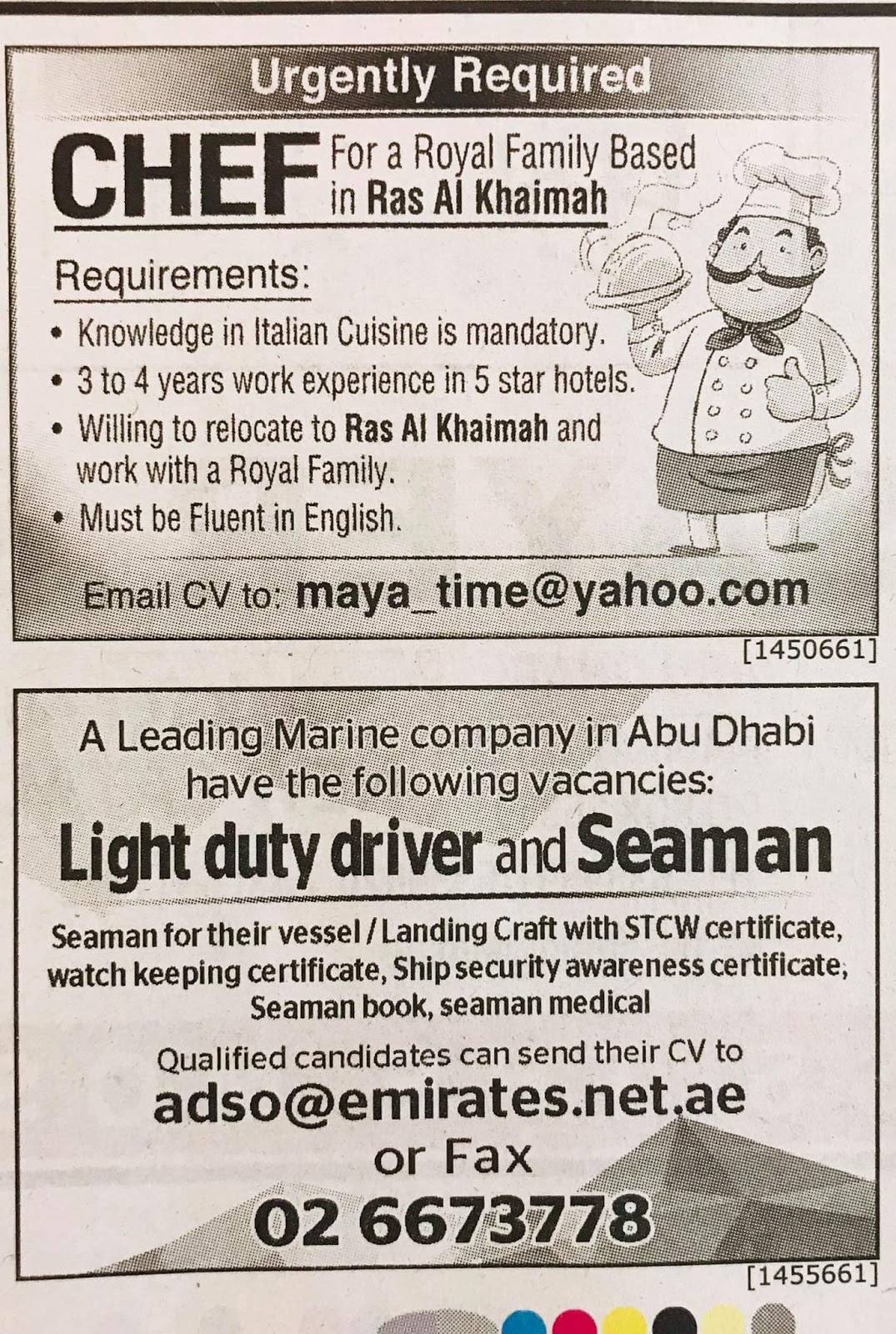 Urgently Required

CHEF For a Royal Family Based in Ras Al Khaimah

Requirements:

• Knowledge in Italian Cuisine is mandatory.
• 3 to 4 years work experience in 5 star hotels.
• Willing to relocate to Ras Al Khaimah and work with a Royal Family.
• Must be Fluent in English.

Email CV to: maya_time@yahoo.com

[1450661]

A Leading Marine company in Abu Dhabi have the following vacancies:

Light duty driver and Seaman

Seaman for their vessel / Landing Craft with STCW certificate, watch keeping certificate, Ship security awareness certificate, Seaman book, seaman medical

Qualified candidates can send their CV to

adso@emirates.net.ae

or Fax

02 6673778

[1455661]